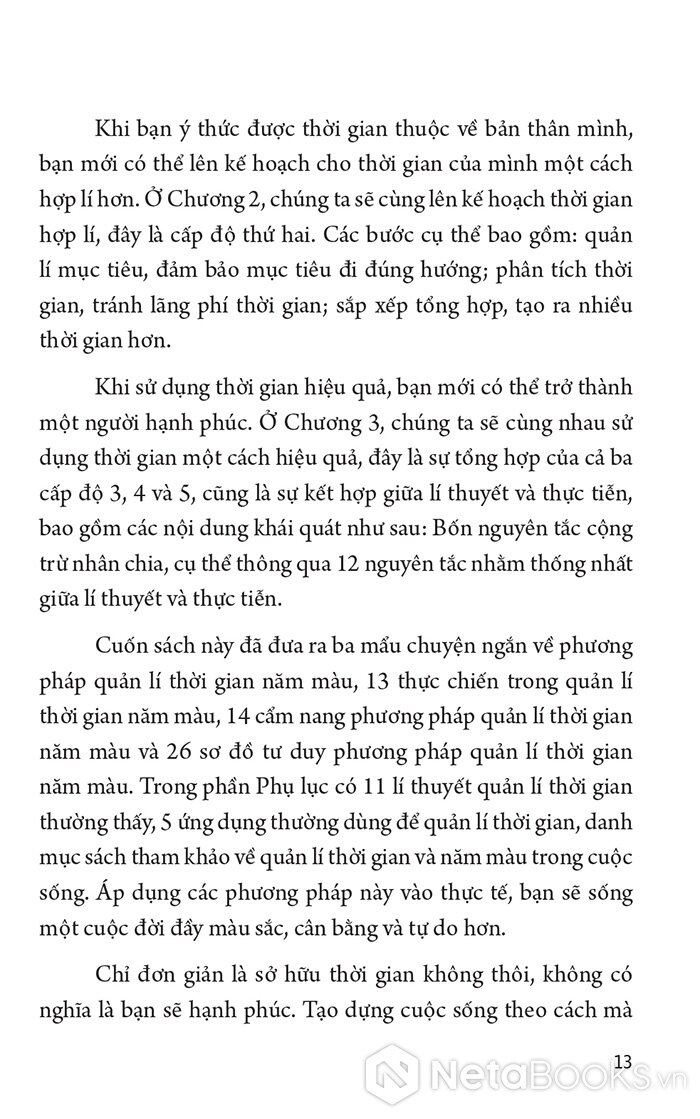 Khi bạn ý thức được thời gian thuộc về bản thân mình, bạn mới có thể lên kế hoạch cho thời gian của mình một cách hợp lí hơn. Ở Chương 2, chúng ta sẽ cùng lên kế hoạch thời gian hợp lí, đây là cấp độ thứ hai. Các bước cụ thể bao gồm: quản lí mục tiêu, đảm bảo mục tiêu đi đúng hướng; phân tích thời gian, tránh lãng phí thời gian; sắp xếp tổng hợp, tạo ra nhiều thời gian hơn.

Khi sử dụng thời gian hiệu quả, bạn mới có thể trở thành một người hạnh phúc. Ở Chương 3, chúng ta sẽ cùng nhau sử dụng thời gian một cách hiệu quả, đây là sự tổng hợp của cả ba cấp độ 3, 4 và 5, cũng là sự kết hợp giữa lí thuyết và thực tiễn, bao gồm các nội dung khái quát như sau: Bốn nguyên tắc cộng trừ nhân chia, cụ thể thông qua 12 nguyên tắc nhằm thống nhất giữa lí thuyết và thực tiễn.

Cuốn sách này đã đưa ra ba mẩu chuyện ngắn về phương pháp quản lí thời gian năm màu, 13 thực chiến trong quản lí thời gian năm màu, 14 cẩm nang phương pháp quản lí thời gian năm màu và 26 sơ đồ tư duy phương pháp quản lí thời gian năm màu. Trong phần Phụ lục có 11 lí thuyết quản lí thời gian thường thấy, 5 ứng dụng thường dùng để quản lí thời gian, danh mục sách tham khảo về quản lí thời gian và năm màu trong cuộc sống. Áp dụng các phương pháp này vào thực tế, bạn sẽ sống một cuộc đời đầy màu sắc, cân bằng và tự do hơn.

Chỉ đơn giản là sở hữu thời gian không thôi, không có nghĩa là bạn sẽ hạnh phúc. Tạo dựng cuộc sống theo cách mà

13

NetaBOOKS.vn